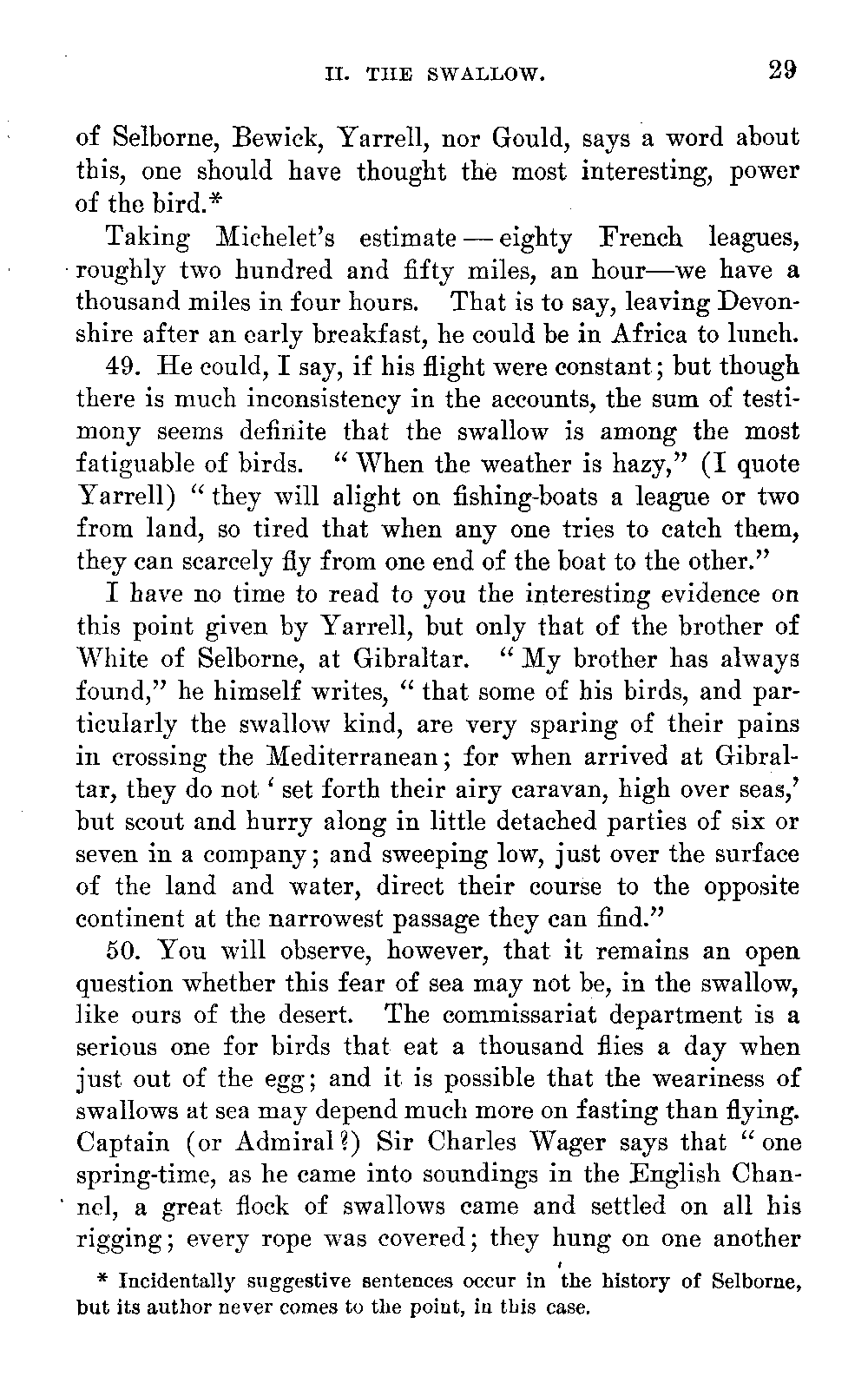 II. THE SWALLOW. 29

of Selborne, Bewick, Yarrell, nor Gould, says a word about this, one should have thought the most interesting, power of the bird.*

Taking Michelet's estimate — eighty French leagues, roughly two hundred and fifty miles, an hour—we have a thousand miles in four hours. That is to say, leaving Devonshire after an early breakfast, he could be in Africa to lunch.

49. He could, I say, if his flight were constant; but though there is much inconsistency in the accounts, the sum of testimony seems definite that the swallow is among the most fatiguable of birds. "When the weather is hazy," (I quote Yarrell) "they will alight on fishing-boats a league or two from land, so tired that when any one tries to catch them, they can scarcely fly from one end of the boat to the other."

I have no time to read to you the interesting evidence on this point given by Yarrell, but only that of the brother of White of Selborne, at Gibraltar. "My brother has always found," he himself writes, "that some of his birds, and particularly the swallow kind, are very sparing of their pains in crossing the Mediterranean; for when arrived at Gibraltar, they do not 'set forth their airy caravan, high over seas,' but scout and hurry along in little detached parties of six or seven in a company; and sweeping low, just over the surface of the land and water, direct their course to the opposite continent at the narrowest passage they can find."

50. You will observe, however, that it remains an open question whether this fear of sea may not be, in the swallow, like ours of the desert. The commissariat department is a serious one for birds that eat a thousand flies a day when just out of the egg; and it is possible that the weariness of swallows at sea may depend much more on fasting than flying. Captain (or Admiral?) Sir Charles Wager says that "one spring-time, as he came into soundings in the English Channel, a great flock of swallows came and settled on all his rigging; every rope was covered; they hung on one another

* Incidentally suggestive sentences occur in the history of Selborne, but its author never comes to the point, in this case.